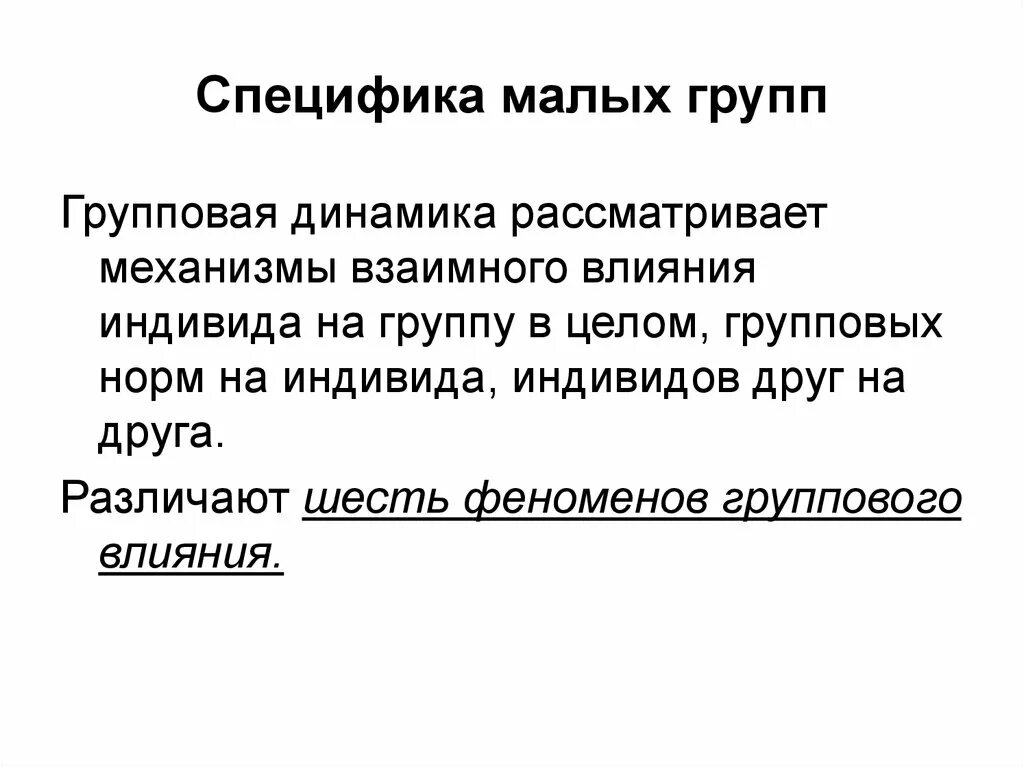 Специфика малых групп

Групповая динамика рассматривает механизмы взаимного влияния индивида на группу в целом, групповых норм на индивида, индивидов друг на друга.

Различают шесть феноменов группового влияния.